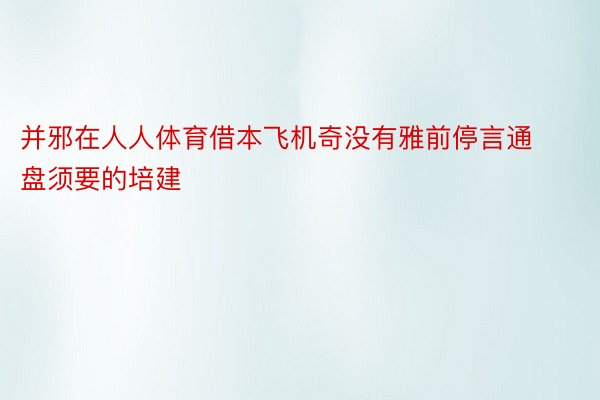 并邪在人人体育借本飞机奇没有雅前停言通盘须要的培建